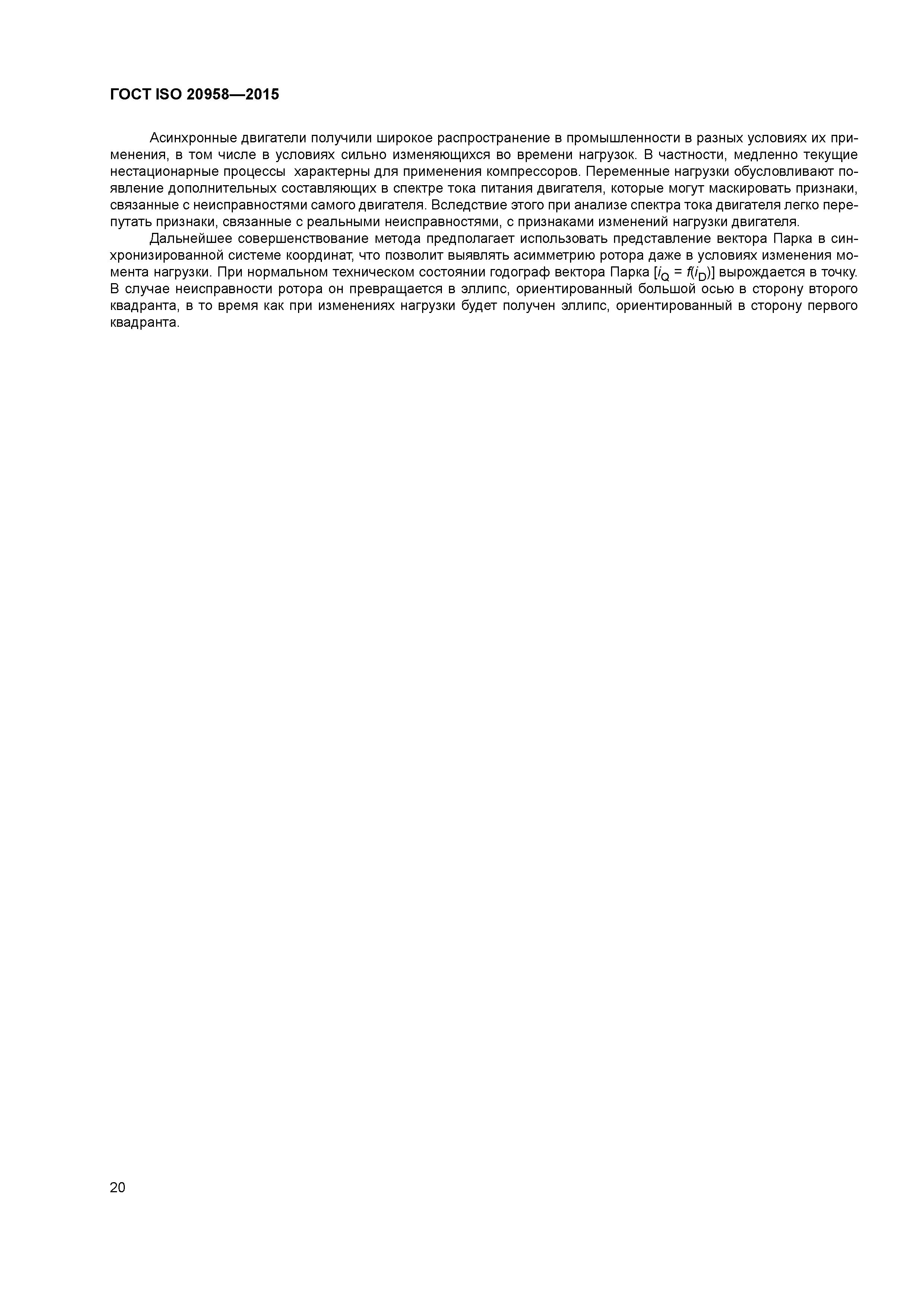 ГОСТ ISO 20958—2015

Асинхронные двигатели получили широкое распространение в промышленности в разных условиях их применения, в том числе в условиях сильно изменяющихся во времени нагрузок. В частности, медленно текущие нестационарные процессы характерны для применения компрессоров. Переменные нагрузки обусловливают появление дополнительных составляющих в спектре тока питания двигателя, которые могут маскировать признаки, связанные с неисправностями самого двигателя. Вследствие этого при анализе спектра тока двигателя легко перепутать признаки, связанные с реальными неисправностями, с признаками изменений нагрузки двигателя.

Дальнейшее совершенствование метода предполагает использовать представление вектора Парка в синхронизированной системе координат, что позволит выявлять асимметрию ротора даже в условиях изменения момента нагрузки. При нормальном техническом состоянии годограф вектора Парка [$i_Q = f(i_D)$] вырождается в точку. В случае неисправности ротора он превращается в эллипс, ориентированный большой осью в сторону второго квадранта, в то время как при изменениях нагрузки будет получен эллипс, ориентированный в сторону первого квадранта.

20